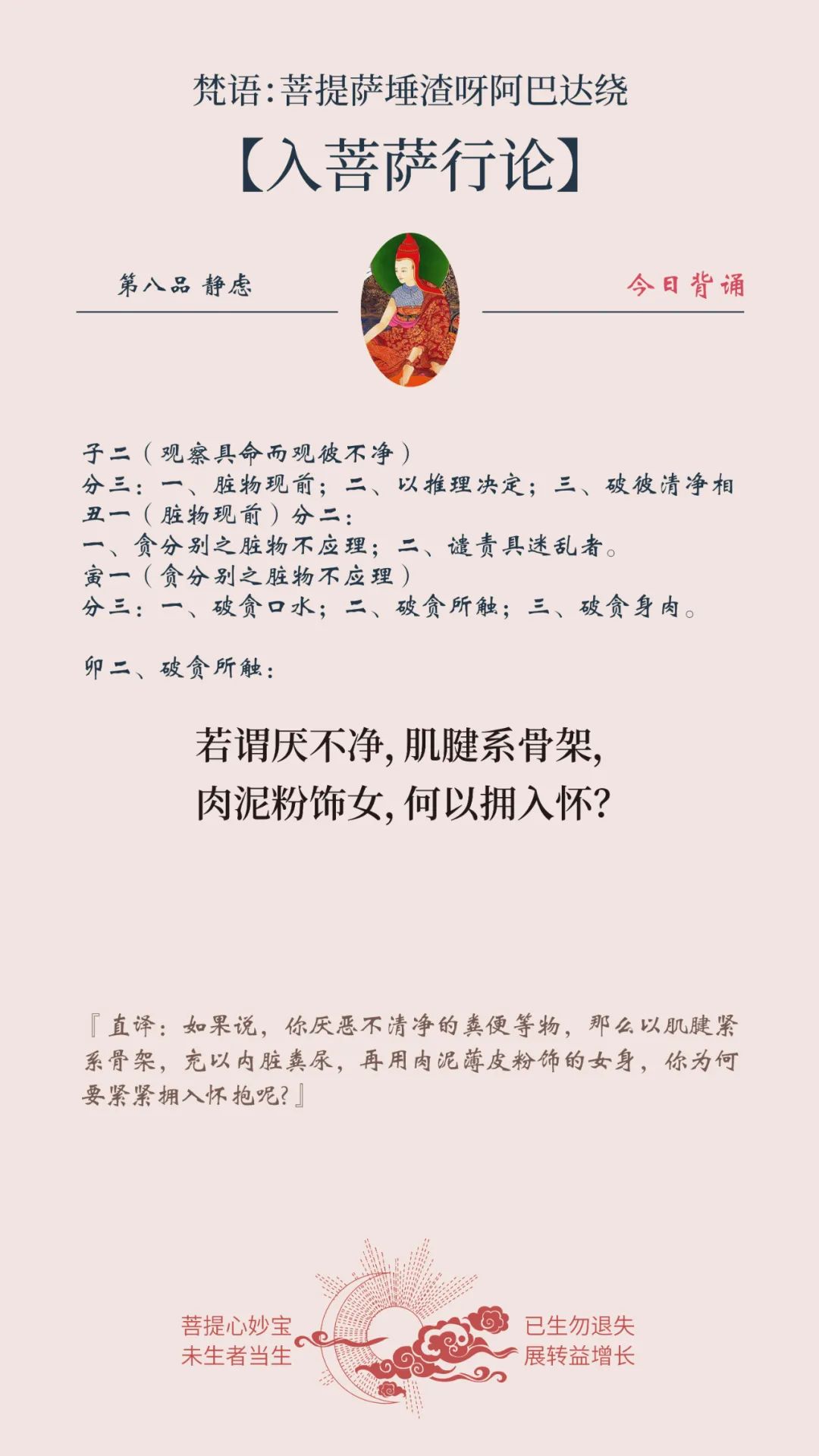 梵语:菩提萨埵渣呀阿巴达绕

【入菩萨行论】

第八品 静虑

今日背诵

子二（观察具命而观彼不净）
分三：一、脏物现前；二、以推理决定；三、破彼清净相
丑一（脏物现前）分二：
一、贪分别之脏物不应理；二、谴责具迷乱者。
寅一（贪分别之脏物不应理）
分三：一、破贪口水；二、破贪所触；三、破贪身肉。

卯二、破贪所触：

若谓厌不净，肌腱系骨架，
肉泥粉饰女，何以拥入怀？

『直译：如果说，你厌恶不清净的粪便等物，那么以肌腱紧系骨架，充以内脏粪尿，再用肉泥薄皮粉饰的女身，你为何要紧紧拥入怀抱呢？』

菩提心妙宝
未生者当生

已生勿退失
展转益增长